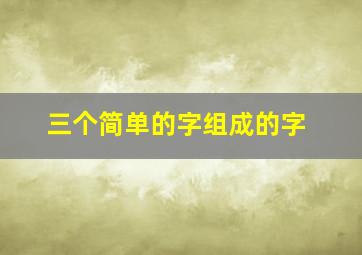 三个简单的字组成的字